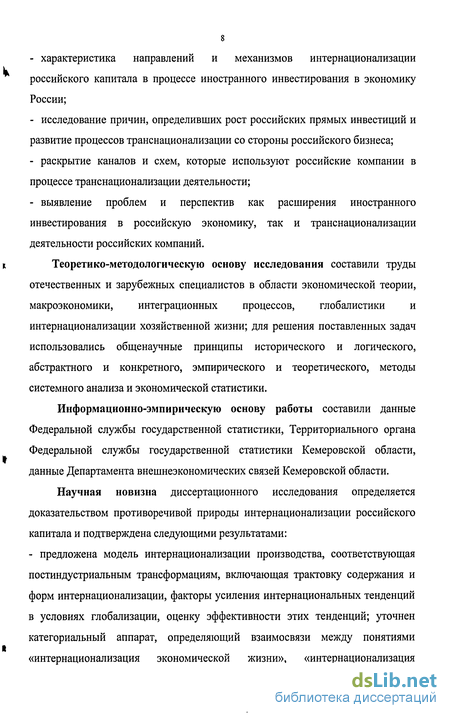 8

- характеристика направлений и механизмов интернационализации российского капитала в процессе иностранного инвестирования в экономику России;

- исследование причин, определивших рост российских прямых инвестиций и развитие процессов транснационализации со стороны российского бизнеса;

- раскрытие каналов и схем, которые используют российские компании в процессе транснационализации деятельности;

- выявление проблем и перспектив как расширения иностранного инвестирования в российскую экономику, так и транснационализации деятельности российских компаний.

Теоретико-методологическую основу исследования составили труды отечественных и зарубежных специалистов в области экономической теории, макроэкономики, интеграционных процессов, глобалистики и интернационализации хозяйственной жизни; для решения поставленных задач использовались общенаучные принципы исторического и логического, абстрактного и конкретного, эмпирического и теоретического, методы системного анализа и экономической статистики.

Информационно-эмпирическую основу работы составили данные Федеральной службы государственной статистики, Территориального органа Федеральной службы государственной статистики Кемеровской области, данные Департамента внешнеэкономических связей Кемеровской области.

Научная новизна диссертационного исследования определяется доказательством противоречивой природы интернационализации российского капитала и подтверждена следующими результатами:

- предложена модель интернационализации производства, соответствующая постиндустриальным трансформациям, включающая трактовку содержания и форм интернационализации, факторы усиления интернациональных тенденций в условиях глобализации, оценку эффективности этих тенденций; уточнен категориальный аппарат, определяющий взаимосвязи между понятиями «интернационализация экономической жизни», «интернационализация

dsLib.net
библиотека диссертаций